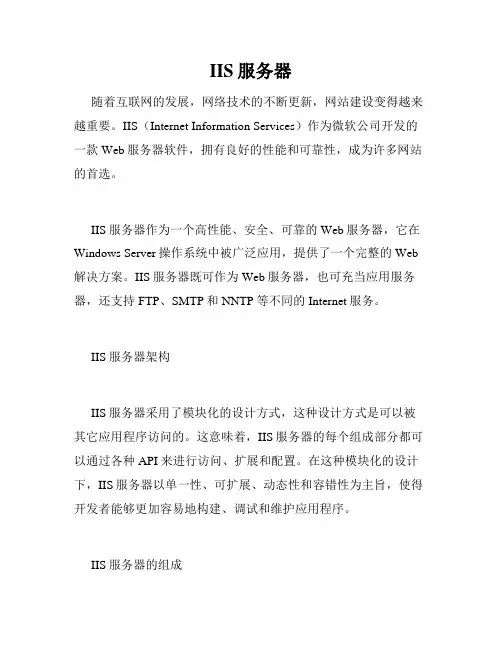 IIS 服务器

随着互联网的发展，网络技术的不断更新，网站建设变得越来越重要。IIS（Internet Information Services）作为微软公司开发的一款 Web 服务器软件，拥有良好的性能和可靠性，成为许多网站的首选。

IIS 服务器作为一个高性能、安全、可靠的 Web 服务器，它在 Windows Server 操作系统中被广泛应用，提供了一个完整的 Web 解决方案。IIS 服务器既可作为 Web 服务器，也可充当应用服务器，还支持 FTP、SMTP 和 NNTP 等不同的 Internet 服务。

IIS 服务器架构

IIS 服务器采用了模块化的设计方式，这种设计方式是可以被其它应用程序访问的。这意味着，IIS 服务器的每个组成部分都可以通过各种 API 来进行访问、扩展和配置。在这种模块化的设计下，IIS 服务器以单一性、可扩展、动态性和容错性为主旨，使得开发者能够更加容易地构建、调试和维护应用程序。

IIS 服务器的组成